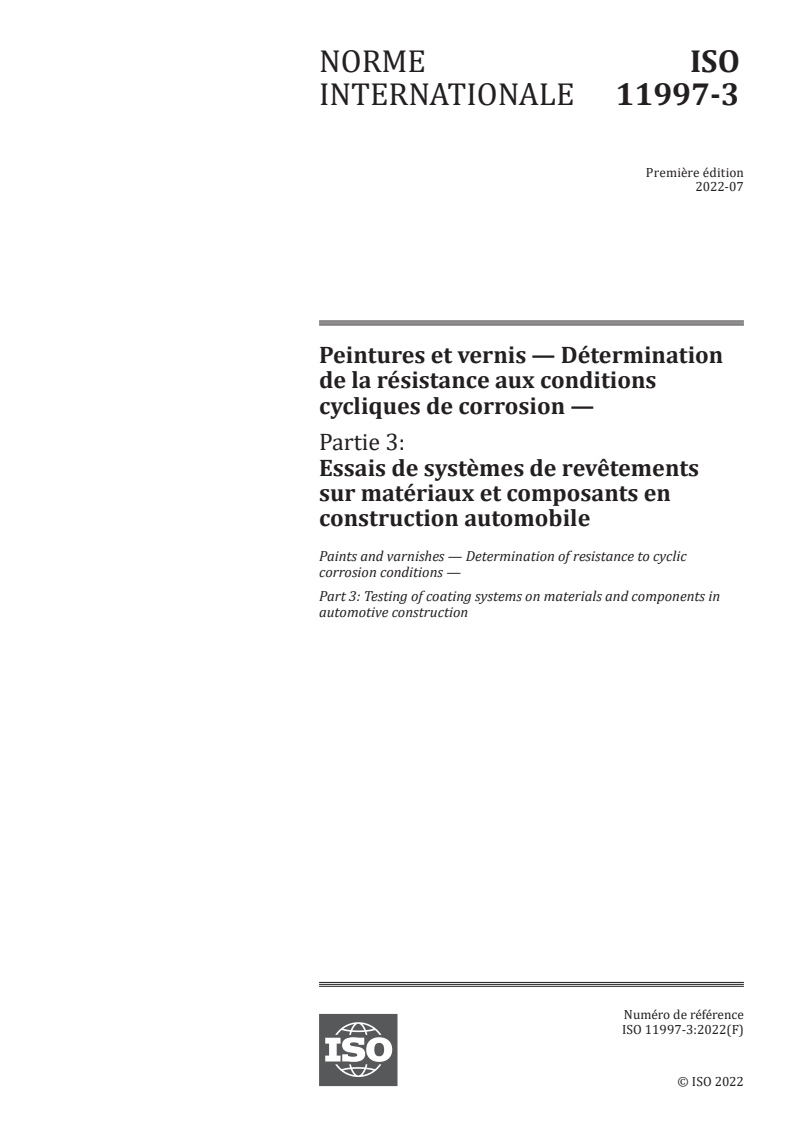 NORME INTERNATIONALE

ISO 11997-3

Première édition
2022-07

Peintures et vernis — Détermination de la résistance aux conditions cycliques de corrosion —

Partie 3:
Essais de systèmes de revêtements sur matériaux et composants en construction automobile

Paints and varnishes — Determination of resistance to cyclic corrosion conditions —

Part 3: Testing of coating systems on materials and components in automotive construction

ISO

Numéro de référence
ISO 11997-3:2022(F)

© ISO 2022